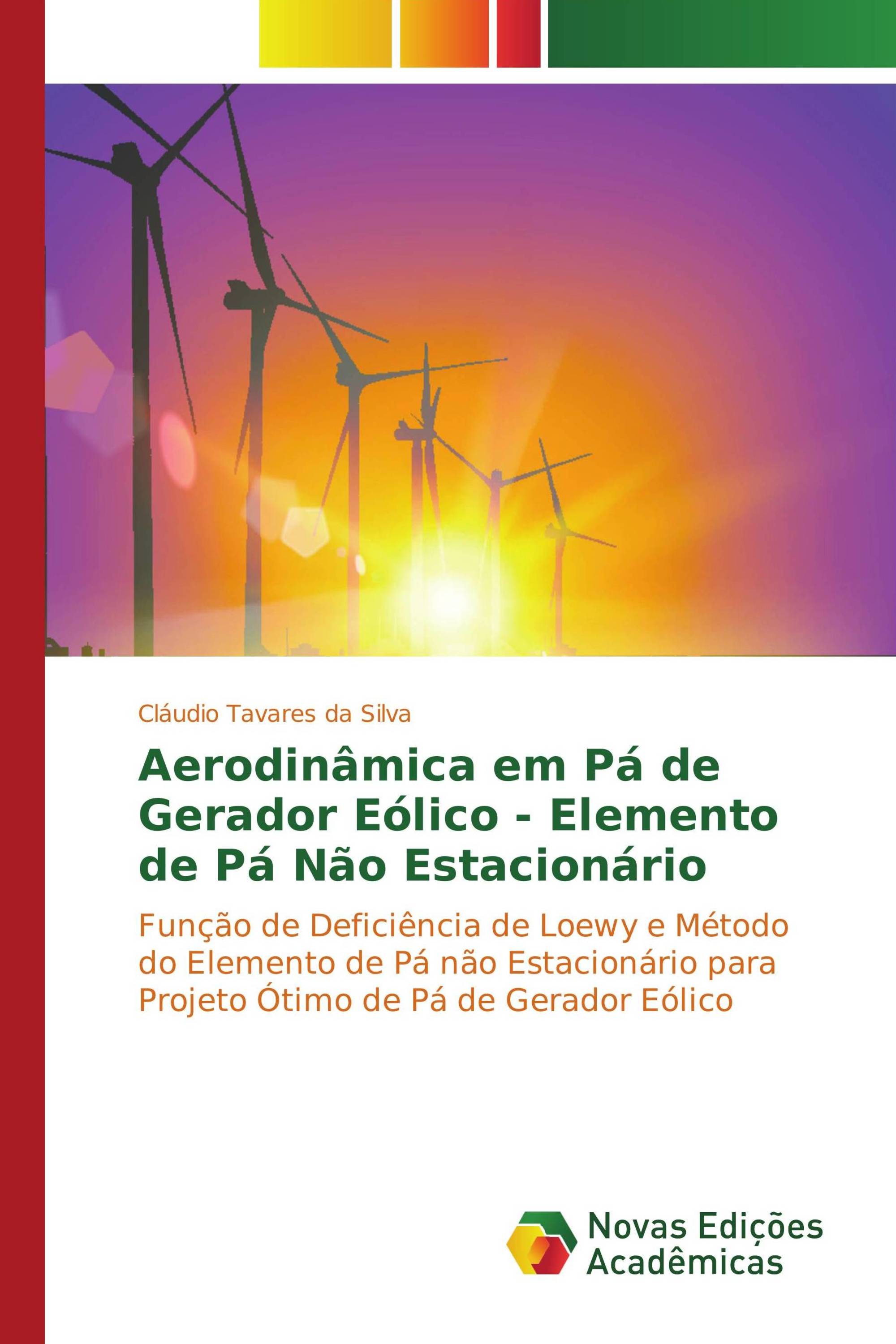 Cláudio Tavares da Silva

Aerodinâmica em Pá de Gerador Eólico - Elemento de Pá Não Estacionário

Função de Deficiência de Loewy e Método do Elemento de Pá não Estacionário para Projeto Ótimo de Pá de Gerador Eólico

Novas Edições Acadêmicas